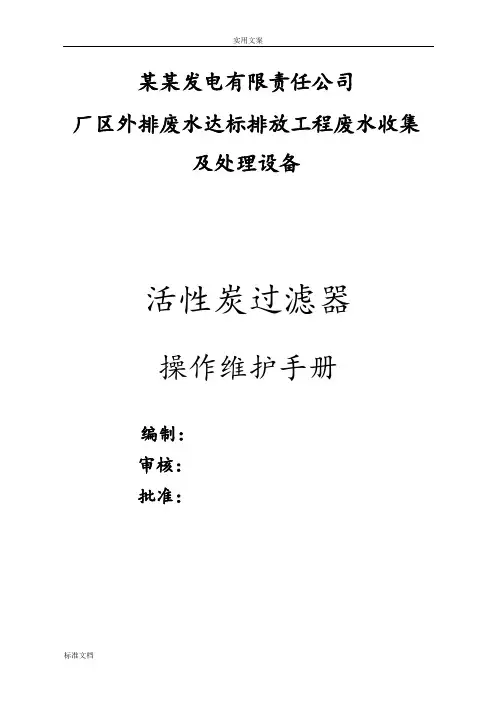 实用文案

某某发电有限责任公司
厂区外排废水达标排放工程废水收集及处理设备

活性炭过滤器

操作维护手册

编制：
审核：
批准：

标准文档